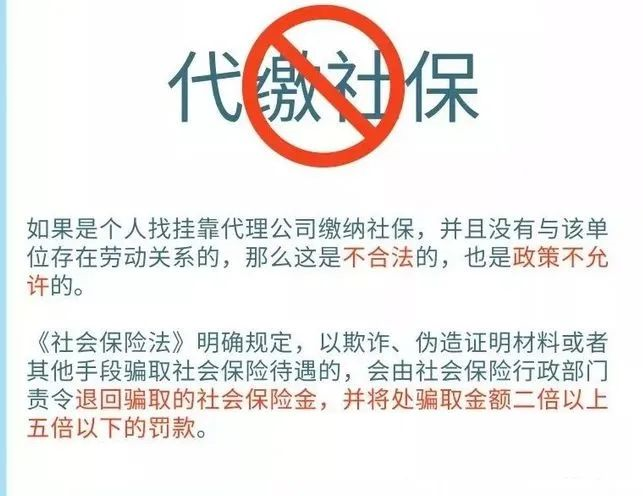 代缴社保

如果是个人找挂靠代理公司缴纳社保，并且没有与该单位存在劳动关系的，那么这是不合法的，也是政策不允许的。

《社会保险法》明确规定，以欺诈、伪造证明材料或者其他手段骗取社会保险待遇的，会由社会保险行政部门责令退回骗取的社会保险金，并将处骗取金额二倍以上五倍以下的罚款。